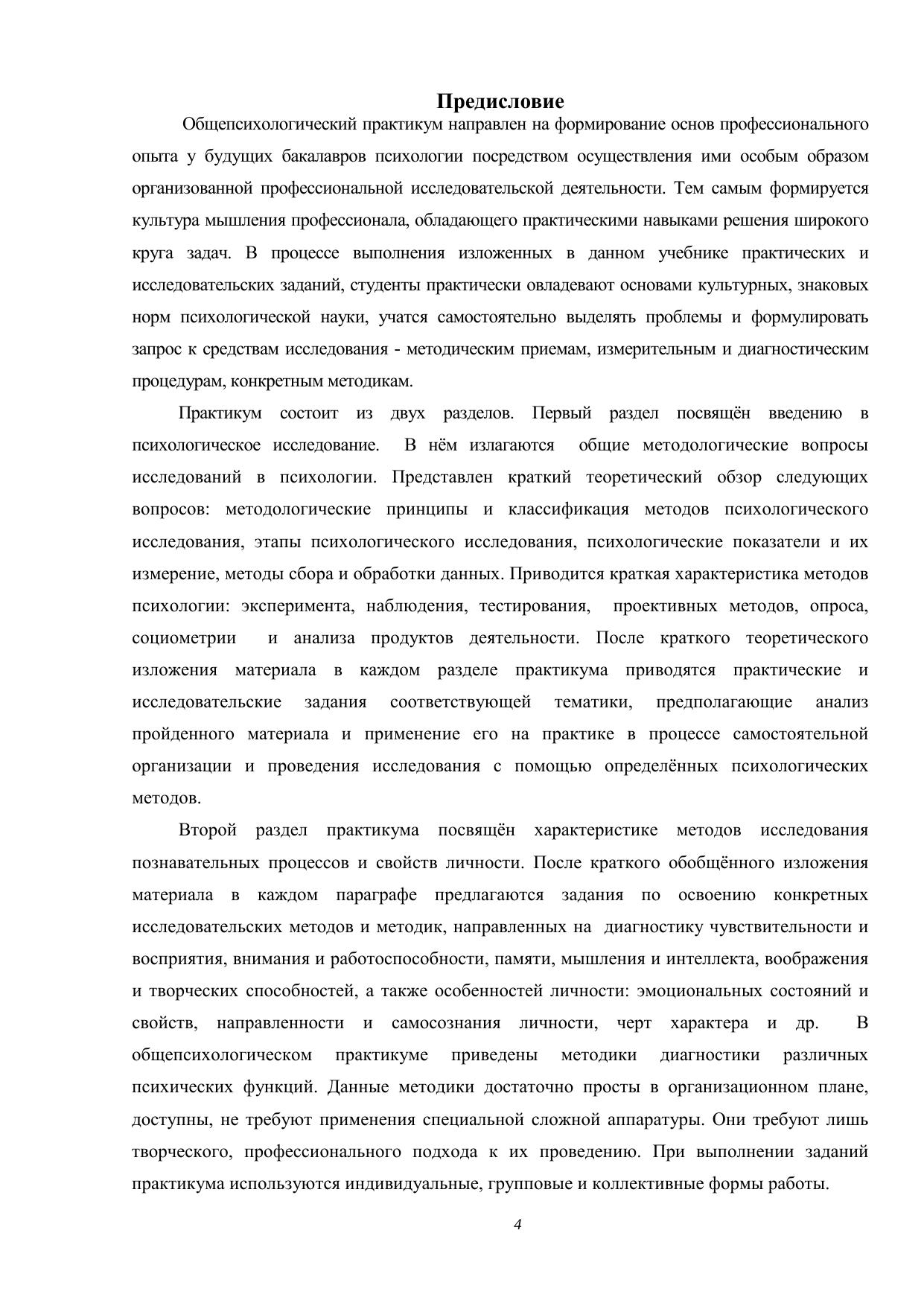 Предисловие

Общепсихологический практикум направлен на формирование основ профессионального опыта у будущих бакалавров психологии посредством осуществления ими особым образом организованной профессиональной исследовательской деятельности. Тем самым формируется культура мышления профессионала, обладающего практическими навыками решения широкого круга задач. В процессе выполнения изложенных в данном учебнике практических и исследовательских заданий, студенты практически овладевают основами культурных, знаковых норм психологической науки, учатся самостоятельно выделять проблемы и формулировать запрос к средствам исследования - методическим приемам, измерительным и диагностическим процедурам, конкретным методикам.

Практикум состоит из двух разделов. Первый раздел посвящён введению в психологическое исследование. В нём излагаются общие методологические вопросы исследований в психологии. Представлен краткий теоретический обзор следующих вопросов: методологические принципы и классификация методов психологического исследования, этапы психологического исследования, психологические показатели и их измерение, методы сбора и обработки данных. Приводится краткая характеристика методов психологии: эксперимента, наблюдения, тестирования, проективных методов, опроса, социометрии и анализа продуктов деятельности. После краткого теоретического изложения материала в каждом разделе практикума приводятся практические и исследовательские задания соответствующей тематики, предполагающие анализ пройденного материала и применение его на практике в процессе самостоятельной организации и проведения исследования с помощью определённых психологических методов.

Второй раздел практикума посвящён характеристике методов исследования познавательных процессов и свойств личности. После краткого обобщённого изложения материала в каждом параграфе предлагаются задания по освоению конкретных исследовательских методов и методик, направленных на диагностику чувствительности и восприятия, внимания и работоспособности, памяти, мышления и интеллекта, воображения и творческих способностей, а также особенностей личности: эмоциональных состояний и свойств, направленности и самосознания личности, черт характера и др. В общепсихологическом практикуме приведены методики диагностики различных психических функций. Данные методики достаточно просты в организационном плане, доступны, не требуют применения специальной сложной аппаратуры. Они требуют лишь творческого, профессионального подхода к их проведению. При выполнении заданий практикума используются индивидуальные, групповые и коллективные формы работы.

4